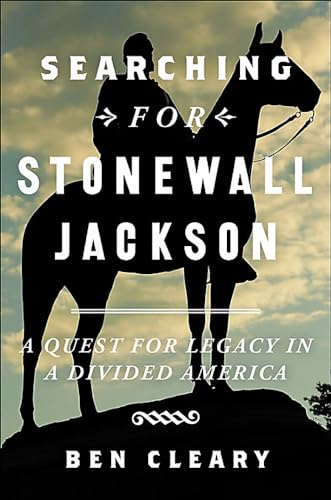 SEARCHING
FOR
STONEWALL
JACKSON

A QUEST FOR LEGACY IN
A DIVIDED AMERICA

BEN CLEARY